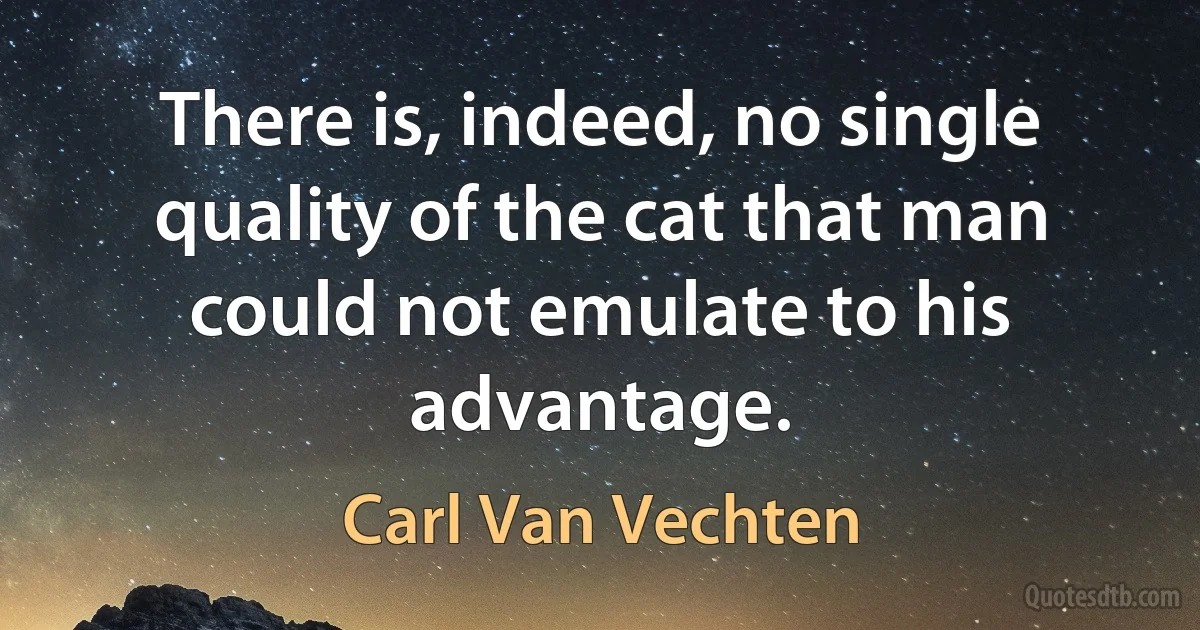 There is, indeed, no single quality of the cat that man could not emulate to his advantage.

Carl Van Vechten

Quotesdtb.com